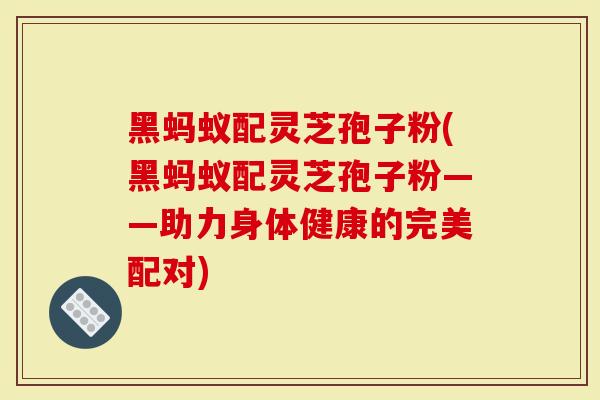 黑蚂蚁配灵芝孢子粉(黑蚂蚁配灵芝孢子粉——助力身体健康的完美配对)